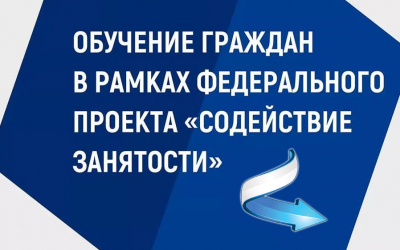 ОБУЧЕНИЕ ГРАЖДАН В РАМКАХ ФЕДЕРАЛЬНОГО ПРОЕКТА «СОДЕЙСТВИЕ ЗАНЯТОСТИ»